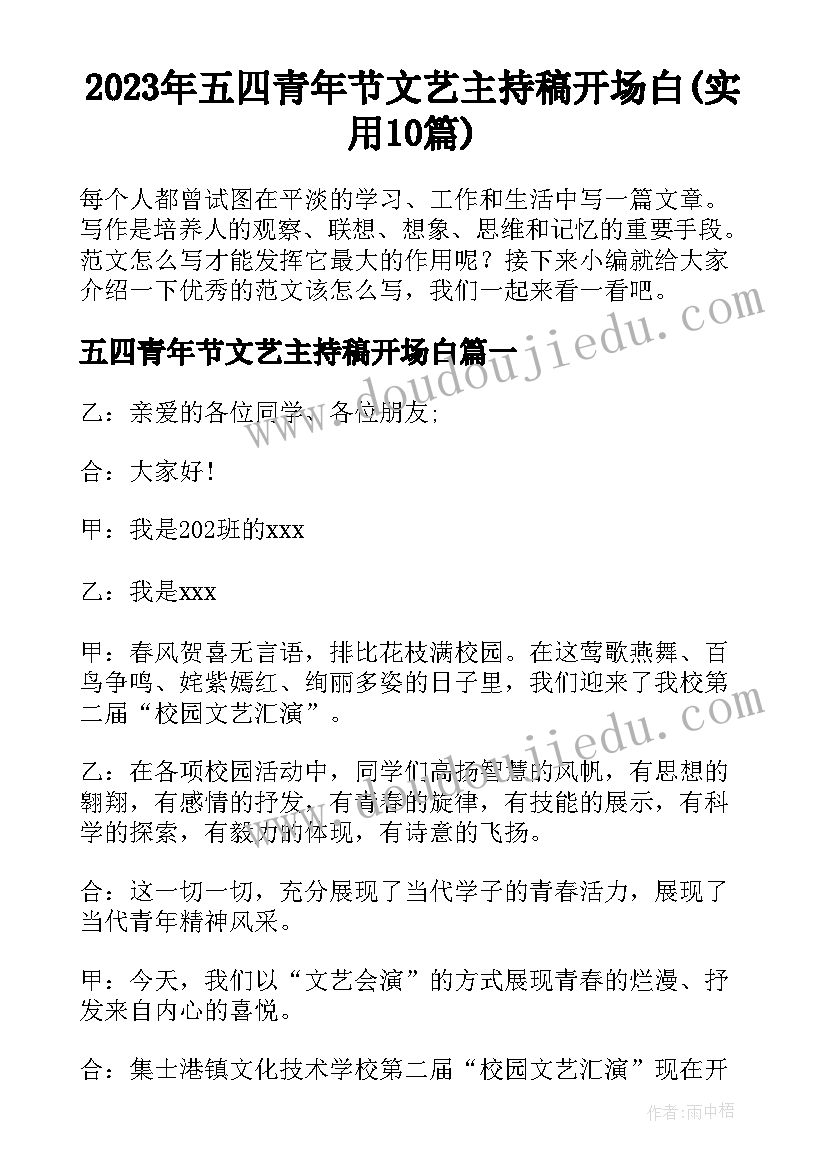 2023年五四青年节文艺主持稿开场白(实用10篇)

每个人都曾试图在平淡的学习、工作和生活中写一篇文章。写作是培养人的观察、联想、想象、思维和记忆的重要手段。范文怎么写才能发挥它最大的作用呢？接下来小编就给大家介绍一下优秀的范文该怎么写，我们一起来看一看吧。

五四青年节文艺主持稿开场白篇一

乙：亲爱的各位同学、各位朋友;

合：大家好！

甲：我是202班的xxx

乙：我是xxx

甲：春风贺喜无言语，排比花枝满校园。在这莺歌燕舞、百鸟争鸣、姹紫嫣红、绚丽多姿的日子里，我们迎来了我校第二届“校园文艺汇演”。

乙：在各项校园活动中，同学们高扬智慧的风帆，有思想的翱翔，有感情的抒发，有青春的旋律，有技能的展示，有科学的探索，有毅力的体现，有诗意的飞扬。

合：这一切一切，充分展现了当代学子的青春活力，展现了当代青年精神风采。

甲：今天，我们以“文艺会演”的方式展现青春的烂漫、抒发来自内心的喜悦。

合：集士港镇文化技术学校第二届“校园文艺汇演”现在开

www.doudoujiedu.com

www.doudoujiedu.com

作者：雨中梧